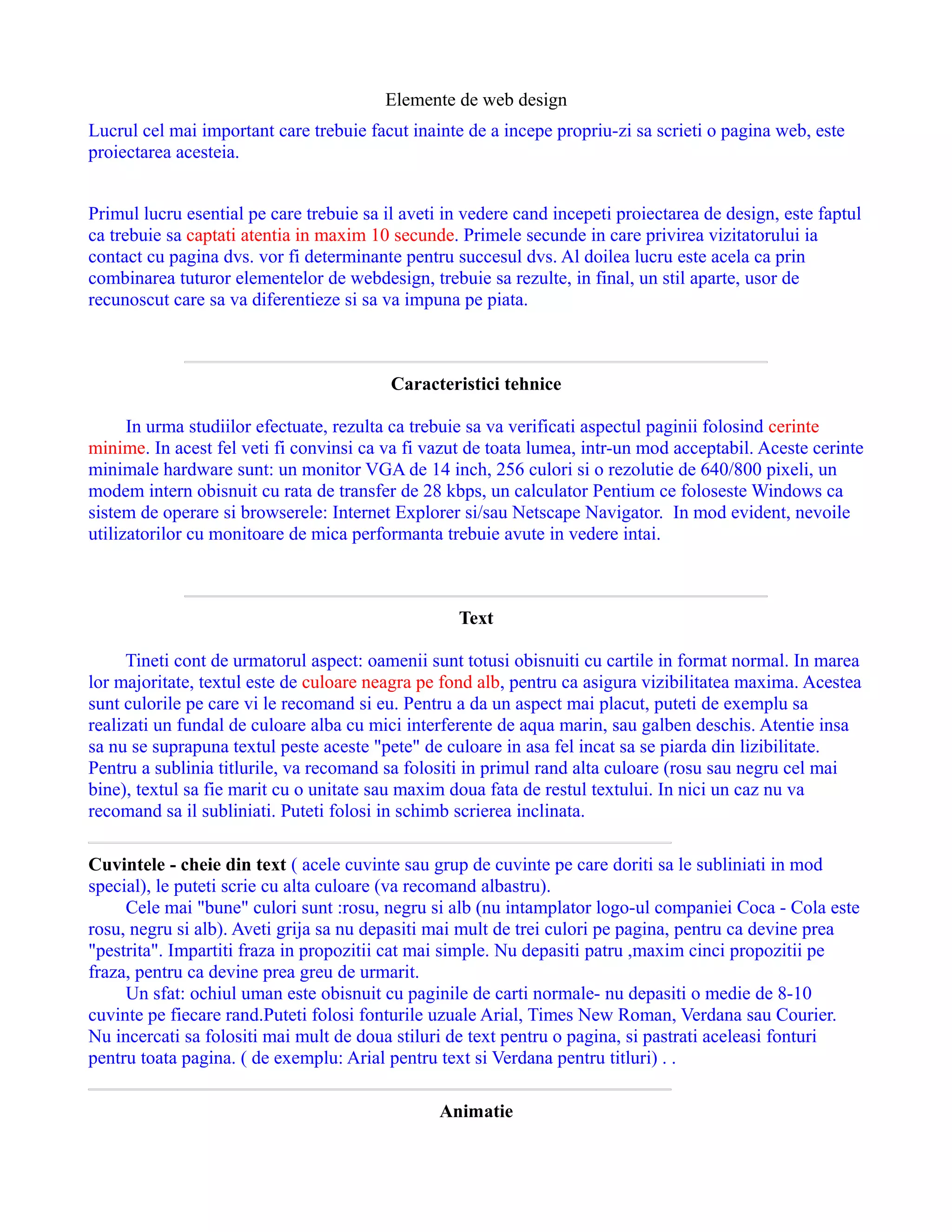 Elemente de web design

Lucrul cel mai important care trebuie facut inainte de a incepe propriu-zi sa scrieti o pagina web, este proiectarea acesteia.

Primul lucru esential pe care trebuie sa il aveti in vedere cand incepeti proiectarea de design, este faptul ca trebuie sa captati atentia in maxim 10 secunde. Primele secunde in care privirea vizitatorului ia contact cu pagina dvs. vor fi determinante pentru succesul dvs. Al doilea lucru este acela ca prin combinarea tuturor elementelor de webdesign, trebuie sa rezulte, in final, un stil aparte, usor de recunoscut care sa va diferentieze si sa va impuna pe piata.

Caracteristici tehnice

In urma studiilor efectuate, rezulta ca trebuie sa va verificati aspectul paginii folosind cerinte minime. In acest fel veti fi convinsi ca va fi vazut de toata lumea, intr-un mod acceptabil. Aceste cerinte minimale hardware sunt: un monitor VGA de 14 inch, 256 culori si o rezolutie de 640/800 pixeli, un modem intern obisnuit cu rata de transfer de 28 kbps, un calculator Pentium ce foloseste Windows ca sistem de operare si browserele: Internet Explorer si/sau Netscape Navigator. In mod evident, nevoile utilizatorilor cu monitoare de mica performanta trebuie avute in vedere intai.

Text

Tineti cont de urmatorul aspect: oamenii sunt totusi obisnuiti cu cartile in format normal. In marea lor majoritate, textul este de culoare neagra pe fond alb, pentru ca asigura vizibilitatea maxima. Acestea sunt culorile pe care vi le recomand si eu. Pentru a da un aspect mai placut, puteti de exemplu sa realizati un fundal de culoare alba cu mici interferente de aqua marin, sau galben deschis. Atentie insa sa nu se suprapuna textul peste aceste "pete" de culoare in asa fel incat sa se piarda din lizibilitate. Pentru a sublinia titlurile, va recomand sa folositi in primul rand alta culoare (rosu sau negru cel mai bine), textul sa fie marit cu o unitate sau maxim doua fata de restul textului. In nici un caz nu va recomand sa il subliniati. Puteti folosi in schimb scrierea inclinata.

Cuvintele - cheie din text ( acele cuvinte sau grup de cuvinte pe care doriti sa le subliniati in mod special), le puteti scrie cu alta culoare (va recomand albastru).
Cele mai "bune" culori sunt :rosu, negru si alb (nu intamplator logo-ul companiei Coca - Cola este rosu, negru si alb). Aveti grija sa nu depasiti mai mult de trei culori pe pagina, pentru ca devine prea "pestrita". Impartiti fraza in propozitii cat mai simple. Nu depasiti patru ,maxim cinci propozitii pe fraza, pentru ca devine prea greu de urmarit.
Un sfat: ochiul uman este obisnuit cu paginile de carti normale- nu depasiti o medie de 8-10 cuvinte pe fiecare rand.Puteti folosi fonturile uzuale Arial, Times New Roman, Verdana sau Courier. Nu incercati sa folositi mai mult de doua stiluri de text pentru o pagina, si pastrati aceleasi fonturi pentru toata pagina. ( de exemplu: Arial pentru text si Verdana pentru titluri) . .

Animatie